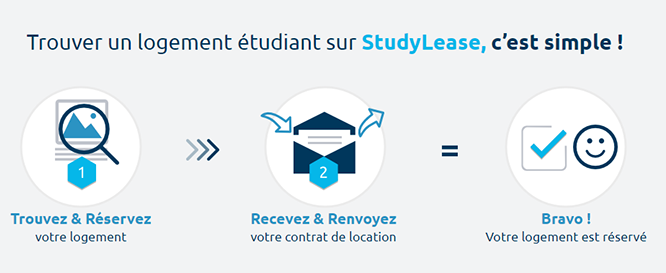 Trouver un logement étudiant sur StudyLease, c'est simple !

1

Trouvez & Réservez
votre logement

2

Recevez & Renvoyez
votre contrat de location

=

Bravo !
Votre logement est réservé